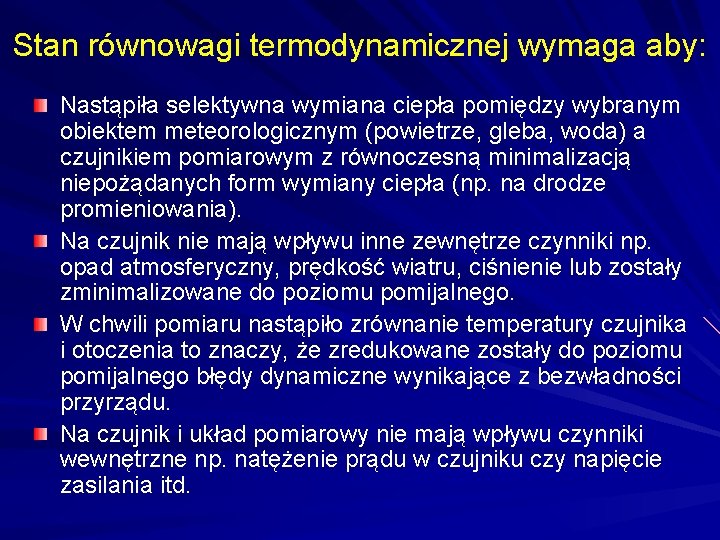 Stan równowagi termodynamicznej wymaga aby:

Nastąpiła selektywna wymiana ciepła pomiędzy wybranym obiektem meteorologicznym (powietrze, gleba, woda) a czujnikiem pomiarowym z równoczesną minimalizacją niepożądanych form wymiany ciepła (np. na drodze promieniowania).

Na czujnik nie mają wpływu inne zewnętrze czynniki np. opad atmosferyczny, prędkość wiatru, ciśnienie lub zostały zminimalizowane do poziomu pomijalnego.

W chwili pomiaru nastąpiło zrównanie temperatury czujnika i otoczenia to znaczy, że zredukowane zostały do poziomu pomijalnego błędy dynamiczne wynikające z bezwładności przyrządu.

Na czujnik i układ pomiarowy nie mają wpływu czynniki wewnętrzne np. natężenie prądu w czujniku czy napięcie zasilania itd.